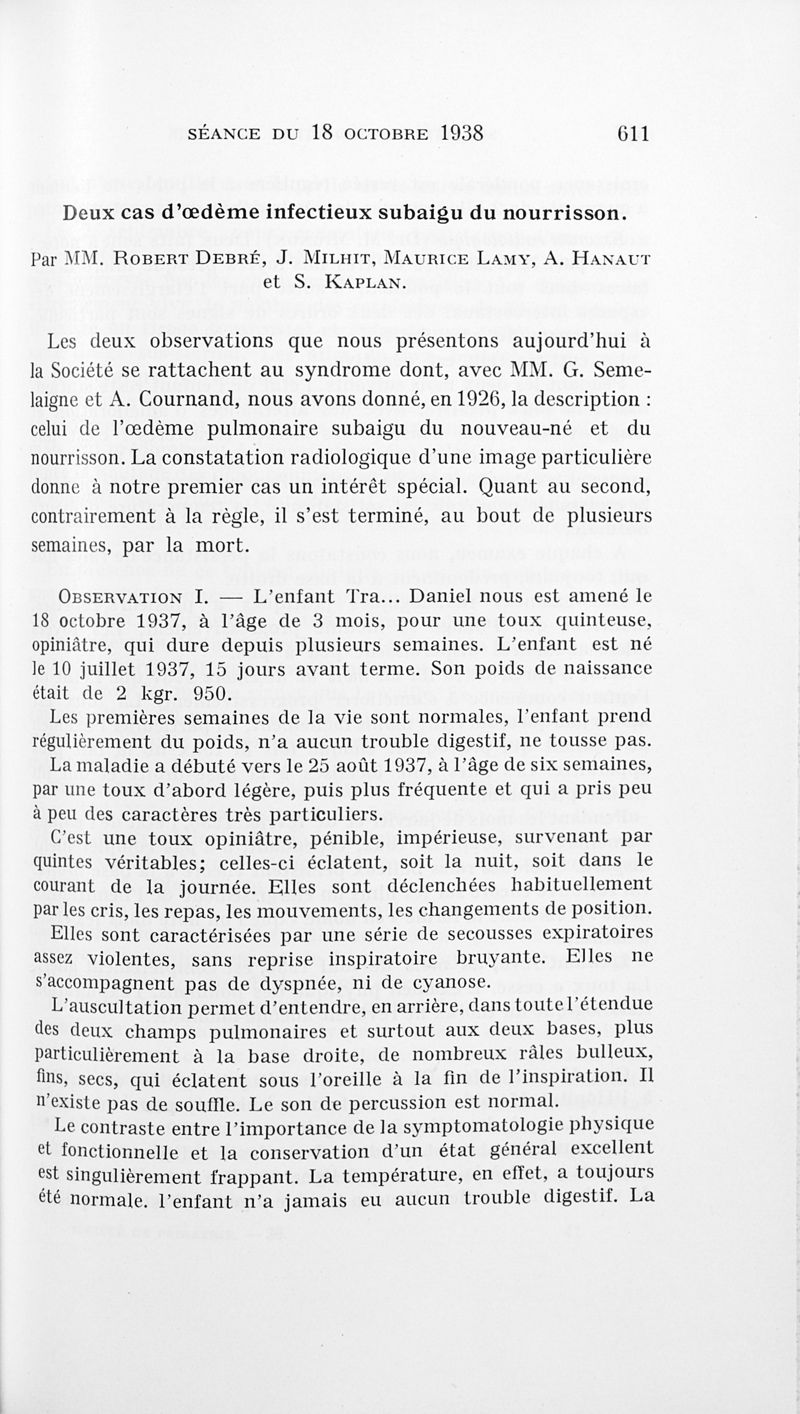 SÉANCE DU 18 OCTOBRE 1938 611

Deux cas d'œdème infectieux subaigu du nourrisson.

Par MM. ROBERT DEBRÉ, J. MILHIT, MAURICE LAMY, A. HANAUT et S. KAPLAN.

Les deux observations que nous présentons aujourd'hui à la Société se rattachent au syndrome dont, avec MM. G. Semelaigne et A. Cournand, nous avons donné, en 1926, la description : celui de l'œdème pulmonaire subaigu du nouveau-né et du nourrisson. La constatation radiologique d'une image particulière donne à notre premier cas un intérêt spécial. Quant au second, contrairement à la règle, il s'est terminé, au bout de plusieurs semaines, par la mort.

OBSERVATION I. — L'enfant Tra... Daniel nous est amené le 18 octobre 1937, à l'âge de 3 mois, pour une toux quinteuse, opiniâtre, qui dure depuis plusieurs semaines. L'enfant est né le 10 juillet 1937, 15 jours avant terme. Son poids de naissance était de 2 kgr. 950.

Les premières semaines de la vie sont normales, l'enfant prend régulièrement du poids, n'a aucun trouble digestif, ne tousse pas.

La maladie a débuté vers le 25 août 1937, à l'âge de six semaines, par une toux d'abord légère, puis plus fréquente et qui a pris peu à peu des caractères très particuliers.

C'est une toux opiniâtre, pénible, impérieuse, survenant par quintes véritables; celles-ci éclatent, soit la nuit, soit dans le courant de la journée. Elles sont déclenchées habituellement par les cris, les repas, les mouvements, les changements de position.

Elles sont caractérisées par une série de secousses expiratoires assez violentes, sans reprise inspiratoire bruyante. Elles ne s'accompagnent pas de dyspnée, ni de cyanose.

L'auscultation permet d'entendre, en arrière, dans toute l'étendue des deux champs pulmonaires et surtout aux deux bases, plus particulièrement à la base droite, de nombreux râles bulleux, fins, secs, qui éclatent sous l'oreille à la fin de l'inspiration. Il n'existe pas de souffle. Le son de percussion est normal.

Le contraste entre l'importance de la symptomatologie physique et fonctionnelle et la conservation d'un état général excellent est singulièrement frappant. La température, en effet, a toujours été normale. l'enfant n'a jamais eu aucun trouble digestif. La